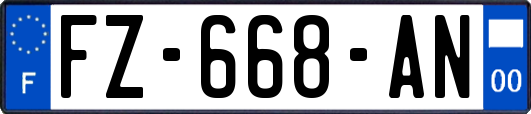 F
FZ-668-AN
00